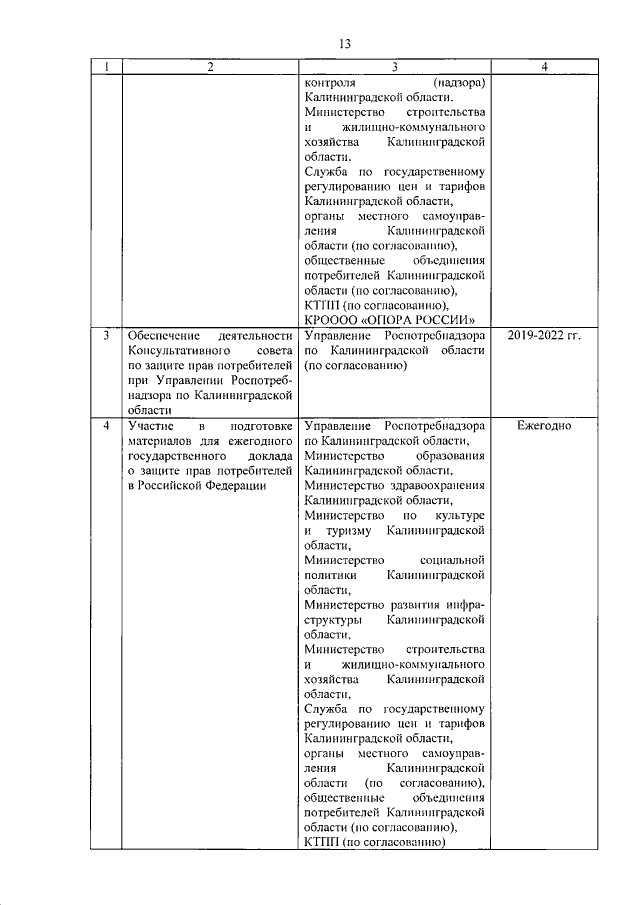 13

| 1 | 2 | 3 | 4 |
|---|---|---|---|
| | | контроля (надзора) Калининградской области, Министерство строительства и жилищно-коммунального хозяйства Калининградской области, Служба по государственному регулированию цен и тарифов Калининградской области, органы местного самоуправления Калининградской области (по согласованию), общественные объединения потребителей Калининградской области (по согласованию), КТПП (по согласованию), КРОООО «ОПОРА РОССИИ» | |
| 3 | Обеспечение деятельности Консультативного совета по защите прав потребителей при Управлении Роспотребнадзора по Калининградской области | Управление Роспотребнадзора по Калининградской области (по согласованию) | 2019-2022 гг. |
| 4 | Участие в подготовке материалов для ежегодного государственного доклада о защите прав потребителей в Российской Федерации | Управление Роспотребнадзора по Калининградской области, Министерство образования Калининградской области, Министерство здравоохранения Калининградской области, Министерство по культуре и туризму Калининградской области, Министерство социальной политики Калининградской области, Министерство развития инфраструктуры Калининградской области, Министерство строительства и жилищно-коммунального хозяйства Калининградской области, Служба по государственному регулированию цен и тарифов Калининградской области, органы местного самоуправления Калининградской области (по согласованию), общественные объединения потребителей Калининградской области (по согласованию), КТПП (по согласованию) | Ежегодно |